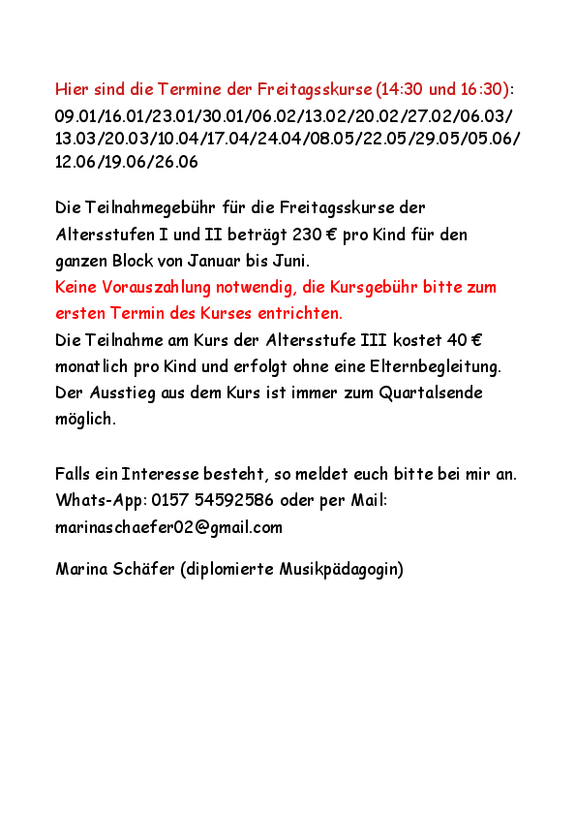 Hier sind die Termine der Freitagsskurse (14:30 und 16:30):
09.01/16.01/23.01/30.01/06.02/13.02/20.02/27.02/06.03/13.03/20.03/10.04/17.04/24.04/08.05/22.05/29.05/05.06/12.06/19.06/26.06

Die Teilnahmegebühr für die Freitagsskurse der Altersstufen I und II beträgt 230 € pro Kind für den ganzen Block von Januar bis Juni.
Keine Vorauszahlung notwendig, die Kursgebühr bitte zum ersten Termin des Kurses entrichten.
Die Teilnahme am Kurs der Altersstufe III kostet 40 € monatlich pro Kind und erfolgt ohne eine Elternbegleitung.
Der Ausstieg aus dem Kurs ist immer zum Quartalsende möglich.

Falls ein Interesse besteht, so meldet euch bitte bei mir an.
Whats-App: 0157 54592586 oder per Mail:
marinaschaefer02@gmail.com

Marina Schäfer (diplomierte Musikpädagogin)